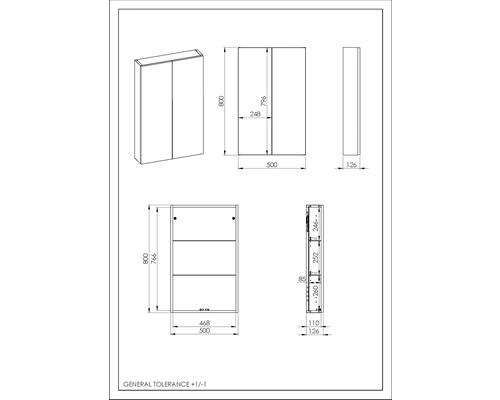 800
796
248
500
126
800
766
468
500
246
252
85
260
110
126
GENERAL TOLERANCE +1/-1